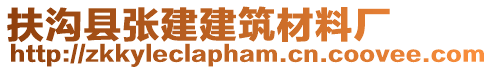 扶沟县张建建筑材料厂
http://zkkyleclapham.cn.coovee.com